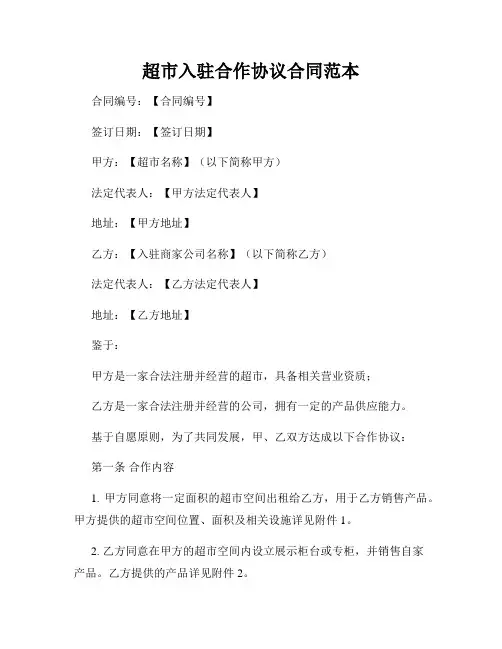 超市入驻合作协议合同范本

合同编号：【合同编号】

签订日期：【签订日期】

甲方：【超市名称】（以下简称甲方）

法定代表人：【甲方法定代表人】

地址：【甲方地址】

乙方：【入驻商家公司名称】（以下简称乙方）

法定代表人：【乙方法定代表人】

地址：【乙方地址】

鉴于：

甲方是一家合法注册并经营的超市，具备相关营业资质；

乙方是一家合法注册并经营的公司，拥有一定的产品供应能力。

基于自愿原则，为了共同发展，甲、乙双方达成以下合作协议：

第一条 合作内容

1. 甲方同意将一定面积的超市空间出租给乙方，用于乙方销售产品。甲方提供的超市空间位置、面积及相关设施详见附件 1。

2. 乙方同意在甲方的超市空间内设立展示柜台或专柜，并销售自家产品。乙方提供的产品详见附件 2。